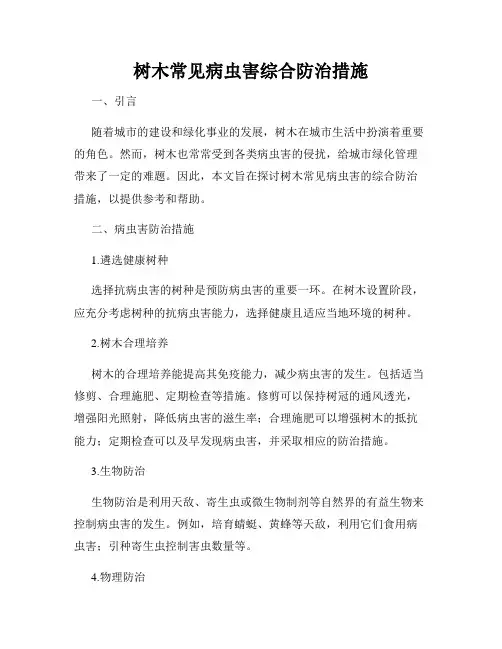 树木常见病虫害综合防治措施

一、引言

随着城市的建设和绿化事业的发展，树木在城市生活中扮演着重要的角色。然而，树木也常常受到各类病虫害的侵扰，给城市绿化管理带来了一定的难题。因此，本文旨在探讨树木常见病虫害的综合防治措施，以提供参考和帮助。

二、病虫害防治措施

1.遴选健康树种

选择抗病虫害的树种是预防病虫害的重要一环。在树木设置阶段，应充分考虑树种的抗病虫害能力，选择健康且适应当地环境的树种。

2.树木合理培养

树木的合理培养能提高其免疫能力，减少病虫害的发生。包括适当修剪、合理施肥、定期检查等措施。修剪可以保持树冠的通风透光，增强阳光照射，降低病虫害的滋生率；合理施肥可以增强树木的抵抗能力；定期检查可以及早发现病虫害，并采取相应的防治措施。

3.生物防治

生物防治是利用天敌、寄生虫或微生物制剂等自然界的有益生物来控制病虫害的发生。例如，培育蜻蜓、黄蜂等天敌，利用它们食用病虫害；引种寄生虫控制害虫数量等。

4.物理防治